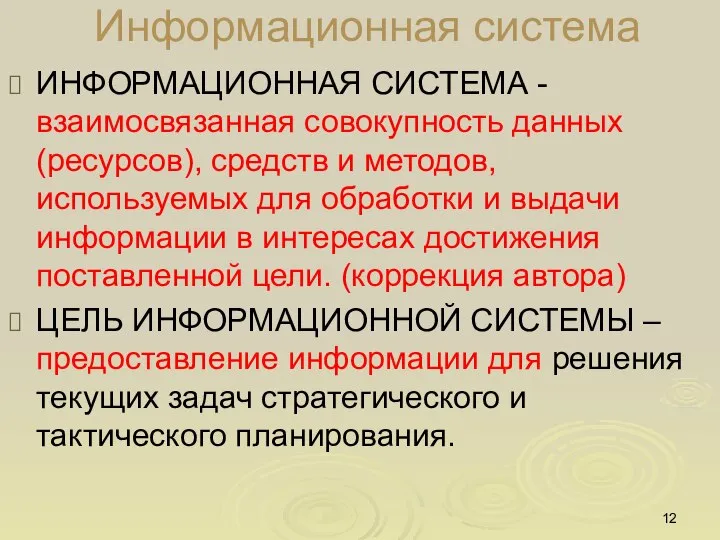 Информационная система

ИНФОРМАЦИОННАЯ СИСТЕМА - взаимосвязанная совокупность данных (ресурсов), средств и методов, используемых для обработки и выдачи информации в интересах достижения поставленной цели. (коррекция автора)

ЦЕЛЬ ИНФОРМАЦИОННОЙ СИСТЕМЫ – предоставление информации для решения текущих задач стратегического и тактического планирования.

12